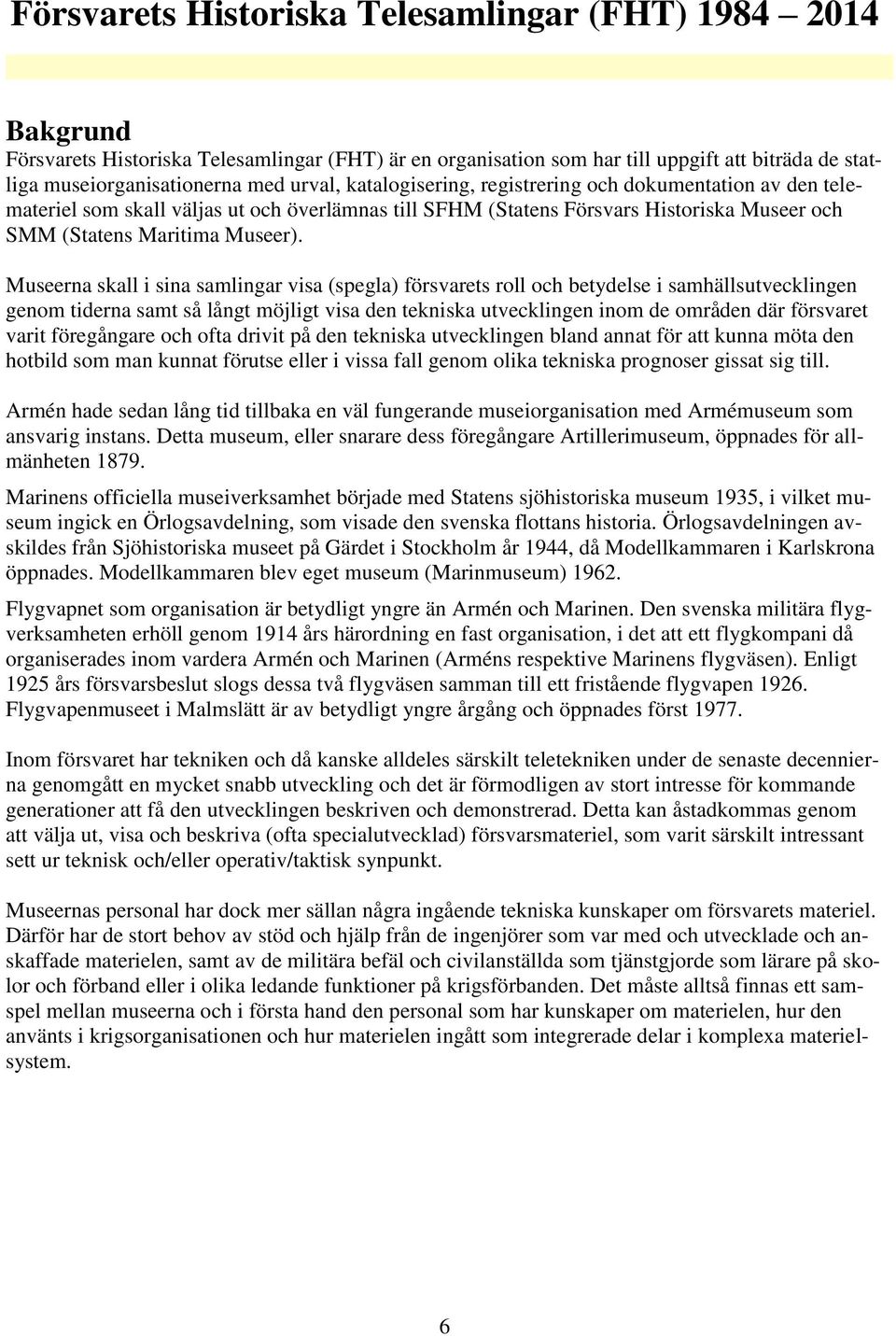 Försvarets Historiska Telesamlingar (FHT) 1984 2014

Bakgrund

Försvarets Historiska Telesamlingar (FHT) är en organisation som har till uppgift att biträda de statliga museiorganisationerna med urval, katalogisering, registrering och dokumentation av den telemateriel som skall väljas ut och överlämnas till SFHM (Statens Försvars Historiska Museer och SMM (Statens Maritima Museer).

Museerna skall i sina samlingar visa (spegla) försvarets roll och betydelse i samhällsutvecklingen genom tiderna samt så långt möjligt visa den tekniska utvecklingen inom de områden där försvaret varit föregångare och ofta drivit på den tekniska utvecklingen bland annat för att kunna möta den hotbild som man kunnat förutse eller i vissa fall genom olika tekniska prognoser gissat sig till.

Armén hade sedan lång tid tillbaka en väl fungerande museiorganisation med Armémuseum som ansvarig instans. Detta museum, eller snarare dess föregångare Artillerimuseum, öppnades för allmänheten 1879.

Marinens officiella museiverksamhet började med Statens sjöhistoriska museum 1935, i vilket museum ingick en Örlogsavdelning, som visade den svenska flottans historia. Örlogsavdelningen avskildes från Sjöhistoriska museet på Gärdet i Stockholm år 1944, då Modellkammaren i Karlskrona öppnades. Modellkammaren blev eget museum (Marinmuseum) 1962.

Flygvapnet som organisation är betydligt yngre än Armén och Marinen. Den svenska militära flygverksamheten erhöll genom 1914 års härordning en fast organisation, i det att ett flygkompani då organiserades inom vardera Armén och Marinen (Arméns respektive Marinens flygväsen). Enligt 1925 års försvarsbeslut slogs dessa två flygväsen samman till ett fristående flygvapen 1926. Flygvapenmuseet i Malmslätt är av betydligt yngre årgång och öppnades först 1977.

Inom försvaret har tekniken och då kanske alldeles särskilt teletekniken under de senaste decennierna genomgått en mycket snabb utveckling och det är förmodligen av stort intresse för kommande generationer att få den utvecklingen beskriven och demonstrerad. Detta kan åstadkommas genom att välja ut, visa och beskriva (ofta specialutvecklad) försvarsmateriel, som varit särskilt intressant sett ur teknisk och/eller operativ/taktisk synpunkt.

Museernas personal har dock mer sällan några ingående tekniska kunskaper om försvarets materiel. Därför har de stort behov av stöd och hjälp från de ingenjörer som var med och utvecklade och anskaffade materielen, samt av de militära befäl och civilanställda som tjänstgjorde som lärare på skolor och förband eller i olika ledande funktioner på krigsförbanden. Det måste alltså finnas ett samspel mellan museerna och i första hand den personal som har kunskaper om materielen, hur den använts i krigsorganisationen och hur materielen ingått som integrerade delar i komplexa materielsystem.

6